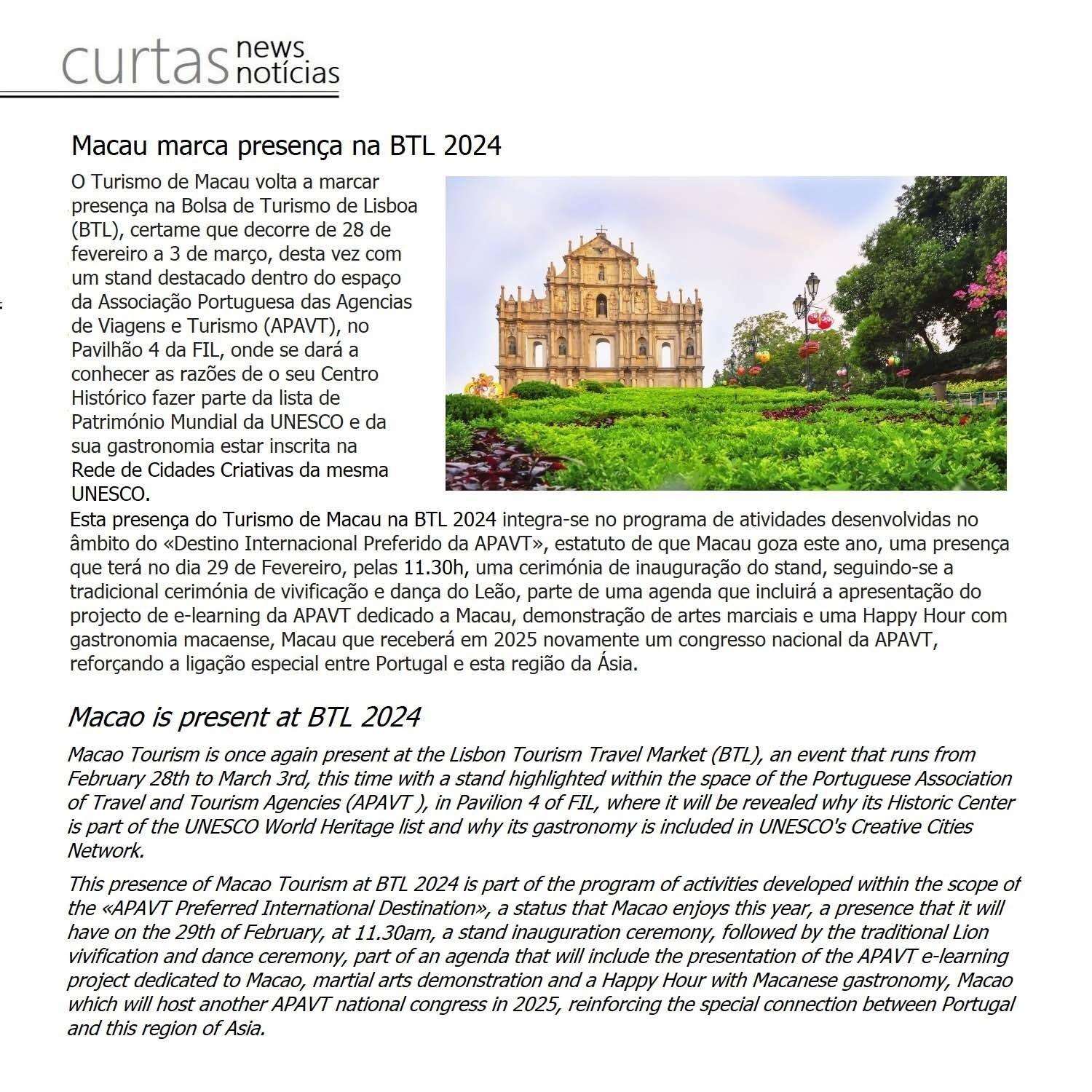 curtas news notícias

Macau marca presença na BTL 2024

O Turismo de Macau volta a marcar presença na Bolsa de Turismo de Lisboa (BTL), certame que decorre de 28 de fevereiro a 3 de março, desta vez com um stand destacado dentro do espaço da Associação Portuguesa das Agencias de Viagens e Turismo (APAVT), no Pavilhão 4 da FIL, onde se dará a conhecer as razões de o seu Centro Histórico fazer parte da lista de Património Mundial da UNESCO e da sua gastronomia estar inscrita na Rede de Cidades Criativas da mesma UNESCO.

Esta presença do Turismo de Macau na BTL 2024 integra-se no programa de atividades desenvolvidas no âmbito do «Destino Internacional Preferido da APAVT», estatuto de que Macau goza este ano, uma presença que terá no dia 29 de Fevereiro, pelas 11.30h, uma cerimónia de inauguração do stand, seguindo-se a tradicional cerimónia de vivificação e dança do Leão, parte de uma agenda que incluirá a apresentação do projecto de e-learning da APAVT dedicado a Macau, demonstração de artes marciais e uma Happy Hour com gastronomia macaense, Macau que receberá em 2025 novamente um congresso nacional da APAVT, reforçando a ligação especial entre Portugal e esta região da Ásia.

Macao is present at BTL 2024

Macao Tourism is once again present at the Lisbon Tourism Travel Market (BTL), an event that runs from February 28th to March 3rd, this time with a stand highlighted within the space of the Portuguese Association of Travel and Tourism Agencies (APAVT ), in Pavilion 4 of FIL, where it will be revealed why its Historic Center is part of the UNESCO World Heritage list and why its gastronomy is included in UNESCO's Creative Cities Network.

This presence of Macao Tourism at BTL 2024 is part of the program of activities developed within the scope of the «APAVT Preferred International Destination», a status that Macao enjoys this year, a presence that it will have on the 29th of February, at 11.30am, a stand inauguration ceremony, followed by the traditional Lion vivification and dance ceremony, part of an agenda that will include the presentation of the APAVT e-learning project dedicated to Macao, martial arts demonstration and a Happy Hour with Macanese gastronomy, Macao which will host another APAVT national congress in 2025, reinforcing the special connection between Portugal and this region of Asia.